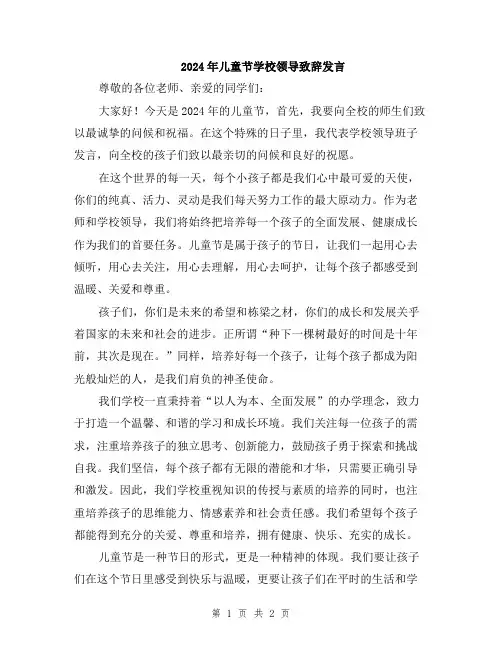 2024年儿童节学校领导致辞发言

尊敬的各位老师、亲爱的同学们：

大家好！今天是2024年的儿童节，首先，我要向全校的师生们致以最诚挚的问候和祝福。在这个特殊的日子里，我代表学校领导班子发言，向全校的孩子们致以最亲切的问候和良好的祝愿。

在这个世界的每一天，每个小孩子都是我们心中最可爱的天使，你们的纯真、活力、灵动是我们每天努力工作的最大原动力。作为老师和学校领导，我们将始终把培养每一个孩子的全面发展、健康成长作为我们的首要任务。儿童节是属于孩子的节日，让我们一起用心去倾听，用心去关注，用心去理解，用心去呵护，让每个孩子都感受到温暖、关爱和尊重。

孩子们，你们是未来的希望和栋梁之材，你们的成长和发展关乎着国家的未来和社会的进步。正所谓“种下一棵树最好的时间是十年前，其次是现在。”同样，培养好每一个孩子，让每个孩子都成为阳光般灿烂的人，是我们肩负的神圣使命。

我们学校一直秉持着“以人为本、全面发展”的办学理念，致力于打造一个温馨、和谐的学习和成长环境。我们关注每一位孩子的需求，注重培养孩子的独立思考、创新能力，鼓励孩子勇于探索和挑战自我。我们坚信，每个孩子都有无限的潜能和才华，只需要正确引导和激发。因此，我们学校重视知识的传授与素质的培养的同时，也注重培养孩子的思维能力、情感素养和社会责任感。我们希望每个孩子都能得到充分的关爱、尊重和培养，拥有健康、快乐、充实的成长。

儿童节是一种节日的形式，更是一种精神的体现。我们要让孩子们在这个节日里感受到快乐与温暖，更要让孩子们在平时的生活和学

第 1 页 共 2 页